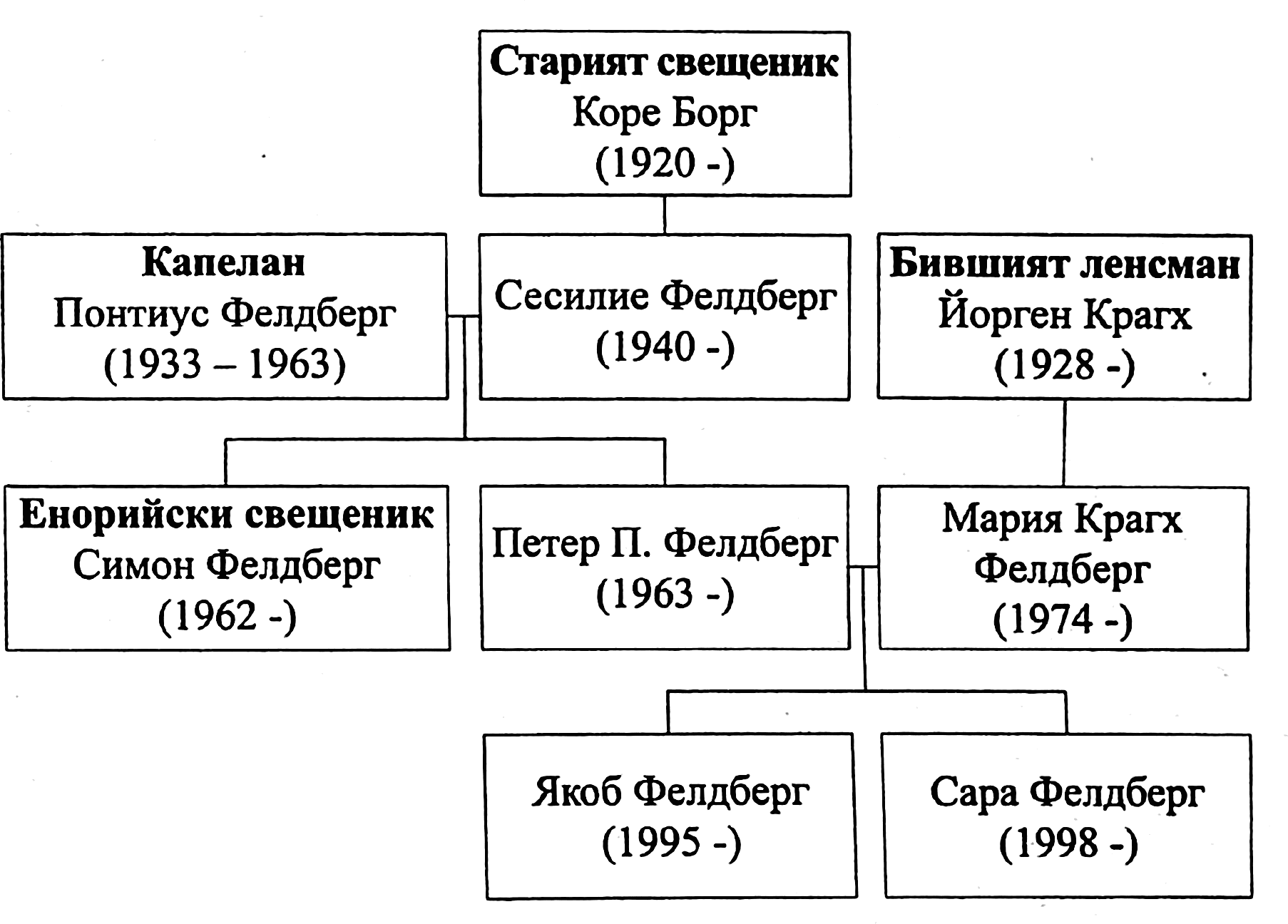 Старият свещеник
Коре Борг
(1920 -)

Капелан
Понтиус Фелдберг
(1933 – 1963)

Сесилие Фелдберг
(1940 -)

Бившият ленсман
Йорген Крагх
(1928 -)

Енорийски свещеник
Симон Фелдберг
(1962 -)

Петер П. Фелдберг
(1963 -)

Мария Крагх
Фелдберг
(1974 -)

Якоб Фелдберг
(1995 -)

Сара Фелдберг
(1998 -)